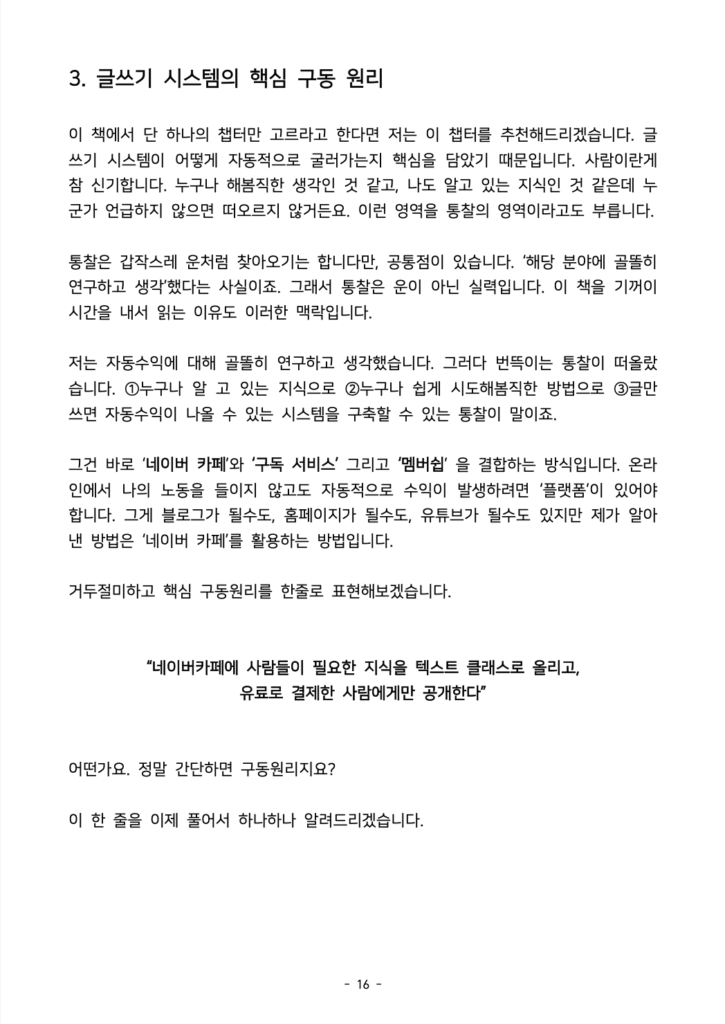 3. 글쓰기 시스템의 핵심 구동 원리

이 책에서 단 하나의 챕터만 고르라고 한다면 저는 이 챕터를 추천해드리겠습니다. 글쓰기 시스템이 어떻게 자동적으로 굴러가는지 핵심을 담았기 때문입니다. 사람이란게 참 신기합니다. 누구나 해봄직한 생각인 것 같고, 나도 알고 있는 지식인 것 같은데 누군가 언급하지 않으면 떠오르지 않거든요. 이런 영역을 통찰의 영역이라고도 부릅니다.

통찰은 갑작스레 운처럼 찾아오기는 합니다만, 공통점이 있습니다. '해당 분야에 골똘히 연구하고 생각'했다는 사실이죠. 그래서 통찰은 운이 아닌 실력입니다. 이 책을 기꺼이 시간을 내서 읽는 이유도 이러한 맥락입니다.

저는 자동수익에 대해 골똘히 연구하고 생각했습니다. 그러다 번뜩이는 통찰이 떠올랐습니다. ①누구나 알 고 있는 지식으로 ②누구나 쉽게 시도해봄직한 방법으로 ③글만 쓰면 자동수익이 나올 수 있는 시스템을 구축할 수 있는 통찰이 말이죠.

그건 바로 '네이버 카페'와 '구독 서비스' 그리고 '멤버쉽' 을 결합하는 방식입니다. 온라인에서 나의 노동을 들이지 않고도 자동적으로 수익이 발생하려면 '플랫폼'이 있어야 합니다. 그게 블로그가 될수도, 홈페이지가 될수도, 유튜브가 될수도 있지만 제가 알아낸 방법은 '네이버 카페'를 활용하는 방법입니다.

거두절미하고 핵심 구동원리를 한줄로 표현해보겠습니다.

"네이버카페에 사람들이 필요한 지식을 텍스트 클래스로 올리고, 유료로 결제한 사람에게만 공개한다"

어떤가요. 정말 간단하면 구동원리지요?

이 한 줄을 이제 풀어서 하나하나 알려드리겠습니다.

- 16 -